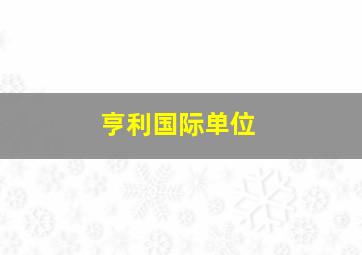 亨利国际单位